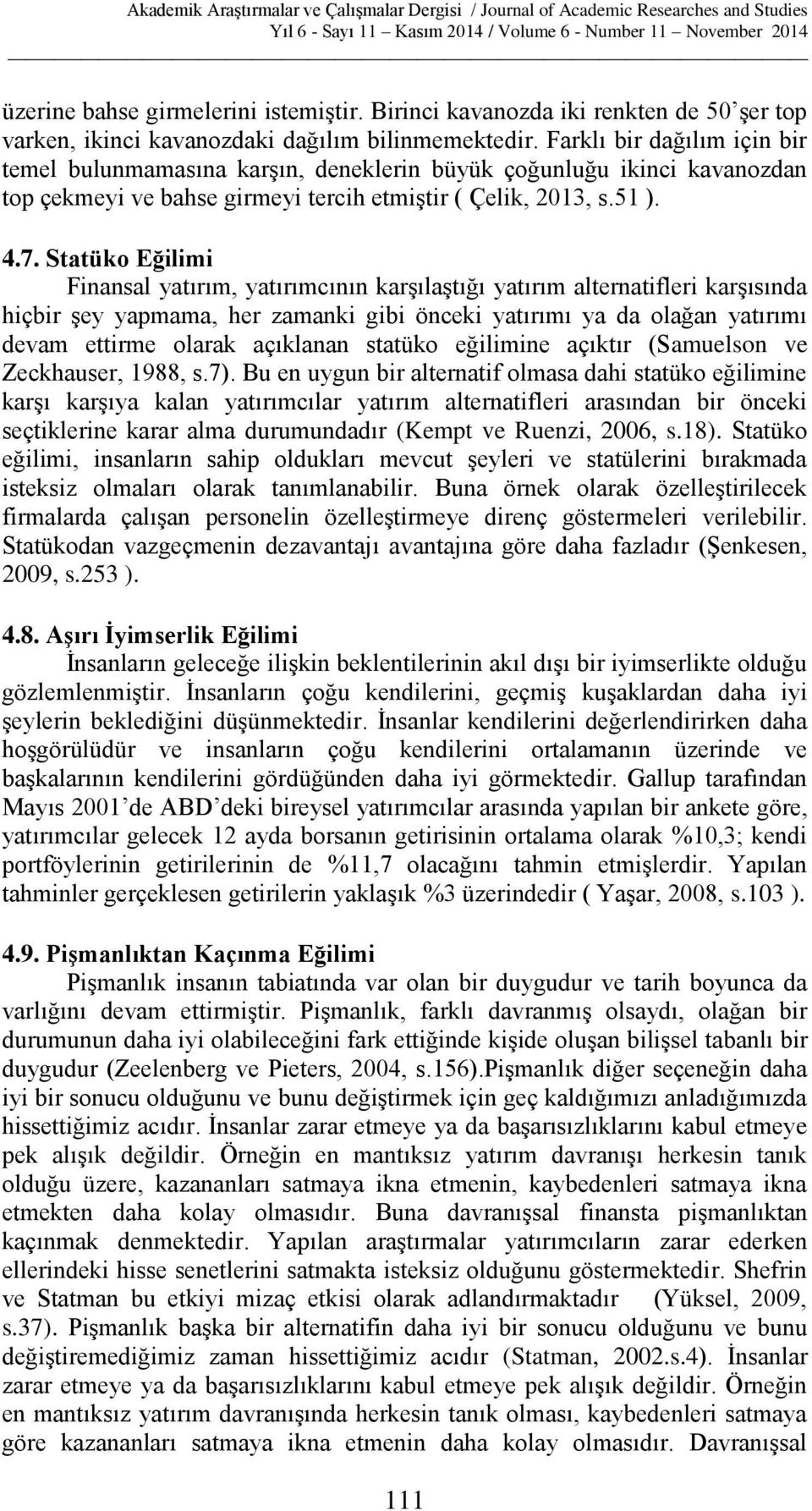 Akademik Araştırmalar ve Çalışmalar Dergisi / Journal of Academic Researches and Studies
Yıl 6 - Sayı 11 Kasım 2014 / Volume 6 - Number 11 November 2014

üzerine bahse girmelerini istemiştir. Birinci kavanozda iki renkten de 50'şer top varken, ikinci kavanozdaki dağılım bilinmemektedir. Farklı bir dağılım için bir temel bulunmamasına karşın, deneklerin büyük çoğunluğu ikinci kavanozdan top çekmeyi ve bahse girmeyi tercih etmiştir ( Çelik, 2013, s.51 ).

4.7. Statüko Eğilimi

Finansal yatırım, yatırımcının karşılaştığı yatırım alternatifleri karşısında hiçbir şey yapmama, her zamanki gibi önceki yatırımı ya da olağan yatırımı devam ettirme olarak açıklanan statüko eğilimine açıktır (Samuelson ve Zeckhauser, 1988, s.7). Bu en uygun bir alternatif olmasa dahi statüko eğilimine karşı karşıya kalan yatırımcılar yatırım alternatifleri arasından bir önceki seçtiklerine karar alma durumundadır (Kempt ve Ruenzi, 2006, s.18). Statüko eğilimi, insanların sahip oldukları mevcut şeyleri ve statülerini bırakmada isteksiz olmaları olarak tanımlanabilir. Buna örnek olarak özelleştirilecek firmalarda çalışan personelin özelleştirmeye direnç göstermeleri verilebilir. Statükodan vazgeçmenin dezavantajı avantajına göre daha fazladır (Şenkesen, 2009, s.253 ).

4.8. Aşırı İyimserlik Eğilimi

İnsanların geleceğe ilişkin beklentilerinin akıl dışı bir iyimserlikte olduğu gözlemlenmiştir. İnsanların çoğu kendilerini, geçmiş kuşaklardan daha iyi şeylerin beklediğini düşünmektedir. İnsanlar kendilerini değerlendirirken daha hoşgörülüdür ve insanların çoğu kendilerini ortalamanın üzerinde ve başkalarının kendilerini gördüğünden daha iyi görmektedir. Gallup tarafından Mayıs 2001'de ABD'deki bireysel yatırımcılar arasında yapılan bir ankete göre, yatırımcılar gelecek 12 ayda borsanın getirisinin ortalama olarak %10,3; kendi portföylerinin getirilerinin de %11,7 olacağını tahmin etmişlerdir. Yapılan tahminler gerçeklesen getirilerin yaklaşık %3 üzerindedir ( Yaşar, 2008, s.103 ).

4.9. Pişmanlıktan Kaçınma Eğilimi

Pişmanlık insanın tabiatında var olan bir duygudur ve tarih boyunca da varlığını devam ettirmiştir. Pişmanlık, farklı davranmış olsaydı, olağan bir durumunun daha iyi olabileceğini fark ettiğinde kişide oluşan bilişsel tabanlı bir duygudur (Zeelenberg ve Pieters, 2004, s.156).Pişmanlık diğer seçeneğin daha iyi bir sonucu olduğunu ve bunu değiştirmek için geç kaldığımızı anladığımızda hissettiğimiz acıdır. İnsanlar zarar etmeye ya da başarısızlıklarını kabul etmeye pek alışık değildir. Örneğin en mantıksız yatırım davranışı herkesin tanık olduğu üzere, kazananları satmaya ikna etmenin, kaybedenleri satmaya ikna etmekten daha kolay olmasıdır. Buna davranışsal finansta pişmanlıktan kaçınmak denmektedir. Yapılan araştırmalar yatırımcıların zarar ederken ellerindeki hisse senetlerini satmakta isteksiz olduğunu göstermektedir. Shefrin ve Statman bu etkiyi mizaç etkisi olarak adlandırmaktadır (Yüksel, 2009, s.37). Pişmanlık başka bir alternatifin daha iyi bir sonucu olduğunu ve bunu değiştiremediğimiz zaman hissettiğimiz acıdır (Statman, 2002.s.4). İnsanlar zarar etmeye ya da başarısızlıklarını kabul etmeye pek alışık değildir. Örneğin en mantıksız yatırım davranışında herkesin tanık olması, kaybedenleri satmaya göre kazananları satmaya ikna etmenin daha kolay olmasıdır. Davranışsal

111